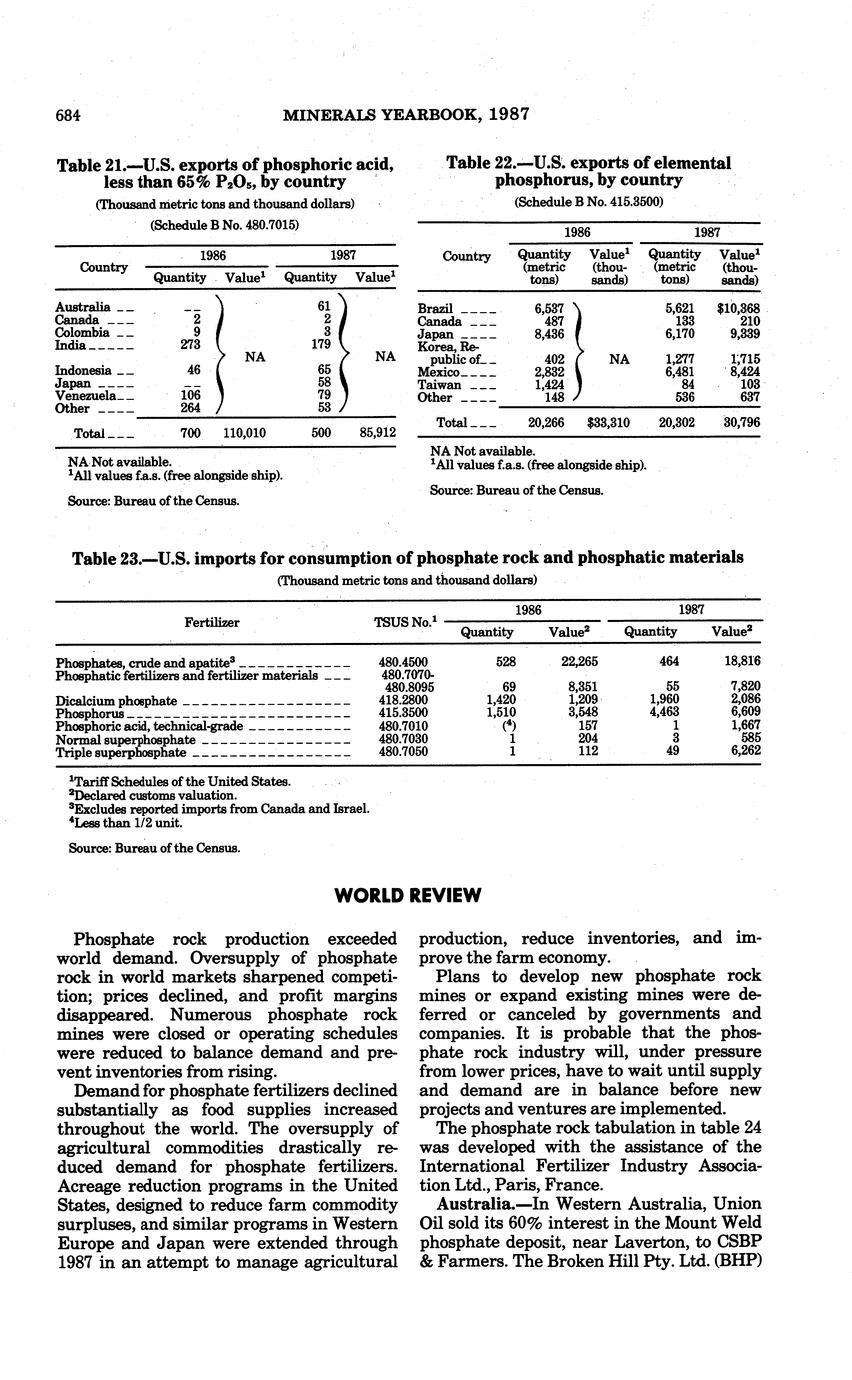 684 MINERALS YEARBOOK, 1987

Table 21.—U.S. exports of phosphoric acid, less than 65% $P_2O_5$, by country

(Thousand metric tons and thousand dollars)

(Schedule B No. 480.7015)

| Country | 1986 Quantity | 1986 Value$^1$ | 1987 Quantity | 1987 Value$^1$ |
|---|---|---|---|---|
| Australia | -- | NA | 61 | NA |
| Canada | 2 | | 2 | |
| Colombia | 9 | | 3 | |
| India | 273 | | 179 | |
| Indonesia | 46 | | 65 | |
| Japan | -- | | 58 | |
| Venezuela | 106 | | 79 | |
| Other | 264 | | 53 | |
| Total | 700 | 110,010 | 500 | 85,912 |

NA Not available.
$^1$All values f.a.s. (free alongside ship).

Source: Bureau of the Census.

Table 22.—U.S. exports of elemental phosphorus, by country

(Schedule B No. 415.3500)

| Country | 1986 Quantity (metric tons) | 1986 Value$^1$ (thousands) | 1987 Quantity (metric tons) | 1987 Value$^1$ (thousands) |
|---|---|---|---|---|
| Brazil | 6,537 | NA | 5,621 | $10,368 |
| Canada | 487 | | 133 | 210 |
| Japan | 8,436 | | 6,170 | 9,339 |
| Korea, Republic of | 402 | | 1,277 | 1,715 |
| Mexico | 2,832 | | 6,481 | 8,424 |
| Taiwan | 1,424 | | 84 | 103 |
| Other | 148 | | 536 | 637 |
| Total | 20,266 | $33,310 | 20,302 | 30,796 |

NA Not available.
$^1$All values f.a.s. (free alongside ship).

Source: Bureau of the Census.

Table 23.—U.S. imports for consumption of phosphate rock and phosphatic materials

(Thousand metric tons and thousand dollars)

| Fertilizer | TSUS No.$^1$ | 1986 Quantity | 1986 Value$^2$ | 1987 Quantity | 1987 Value$^2$ |
|---|---|---|---|---|---|
| Phosphates, crude and apatite$^3$ | 480.4500 | 528 | 22,265 | 464 | 18,816 |
| Phosphatic fertilizers and fertilizer materials | 480.7070-480.8095 | 69 | 8,351 | 55 | 7,820 |
| Dicalcium phosphate | 418.2800 | 1,420 | 1,209 | 1,960 | 2,086 |
| Phosphorus | 415.3500 | 1,510 | 3,548 | 4,463 | 6,609 |
| Phosphoric acid, technical-grade | 480.7010 | ($^4$) | 157 | 1 | 1,667 |
| Normal superphosphate | 480.7030 | 1 | 204 | 3 | 585 |
| Triple superphosphate | 480.7050 | 1 | 112 | 49 | 6,262 |

$^1$Tariff Schedules of the United States.
$^2$Declared customs valuation.
$^3$Excludes reported imports from Canada and Israel.
$^4$Less than 1/2 unit.

Source: Bureau of the Census.

WORLD REVIEW

Phosphate rock production exceeded world demand. Oversupply of phosphate rock in world markets sharpened competition; prices declined, and profit margins disappeared. Numerous phosphate rock mines were closed or operating schedules were reduced to balance demand and prevent inventories from rising.

Demand for phosphate fertilizers declined substantially as food supplies increased throughout the world. The oversupply of agricultural commodities drastically reduced demand for phosphate fertilizers. Acreage reduction programs in the United States, designed to reduce farm commodity surpluses, and similar programs in Western Europe and Japan were extended through 1987 in an attempt to manage agricultural production, reduce inventories, and improve the farm economy.

Plans to develop new phosphate rock mines or expand existing mines were deferred or canceled by governments and companies. It is probable that the phosphate rock industry will, under pressure from lower prices, have to wait until supply and demand are in balance before new projects and ventures are implemented.

The phosphate rock tabulation in table 24 was developed with the assistance of the International Fertilizer Industry Association Ltd., Paris, France.

Australia.—In Western Australia, Union Oil sold its 60% interest in the Mount Weld phosphate deposit, near Laverton, to CSBP & Farmers. The Broken Hill Pty. Ltd. (BHP)